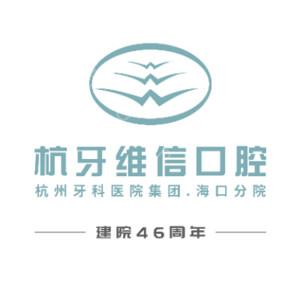 杭牙维信口腔

杭州牙科医院集团.海口分院

建院46周年